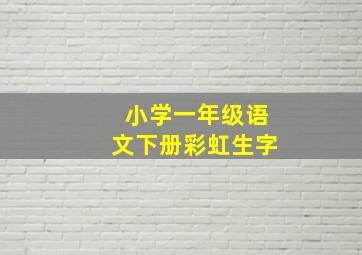 小学一年级语文下册彩虹生字